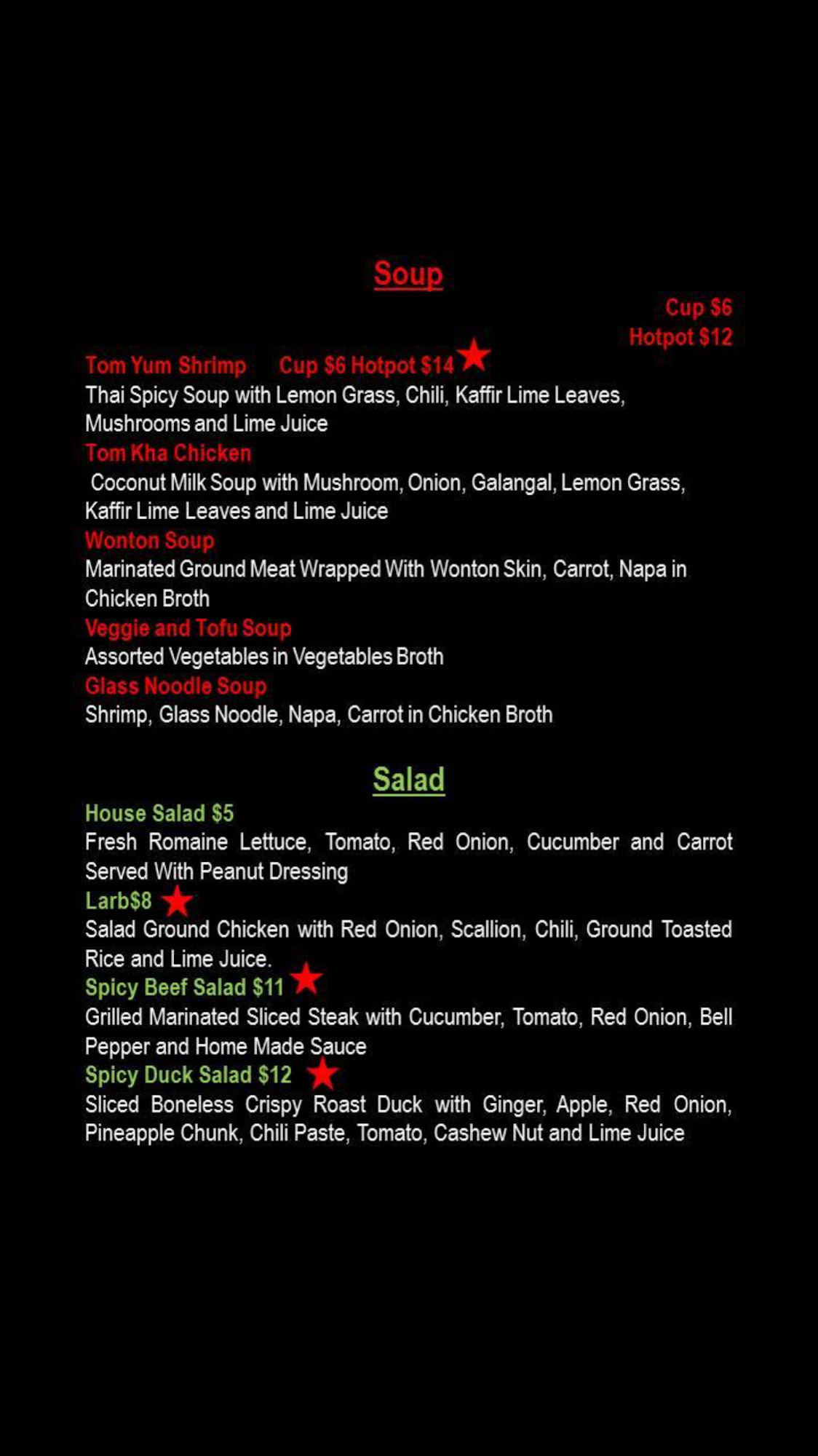 Soup

Cup $6
Hotpot $12

Tom Yum Shrimp Cup $6 Hotpot $14
Thai Spicy Soup with Lemon Grass, Chili, Kaffir Lime Leaves, Mushrooms and Lime Juice
Tom Kha Chicken
Coconut Milk Soup with Mushroom, Onion, Galangal, Lemon Grass, Kaffir Lime Leaves and Lime Juice
Wonton Soup
Marinated Ground Meat Wrapped With Wonton Skin, Carrot, Napa in Chicken Broth
Veggie and Tofu Soup
Assorted Vegetables in Vegetables Broth
Glass Noodle Soup
Shrimp, Glass Noodle, Napa, Carrot in Chicken Broth

Salad
House Salad $5
Fresh Romaine Lettuce, Tomato, Red Onion, Cucumber and Carrot Served With Peanut Dressing
Larb$8
Salad Ground Chicken with Red Onion, Scallion, Chili, Ground Toasted Rice and Lime Juice.
Spicy Beef Salad $11
Grilled Marinated Sliced Steak with Cucumber, Tomato, Red Onion, Bell Pepper and Home Made Sauce
Spicy Duck Salad $12
Sliced Boneless Crispy Roast Duck with Ginger, Apple, Red Onion, Pineapple Chunk, Chili Paste, Tomato, Cashew Nut and Lime Juice